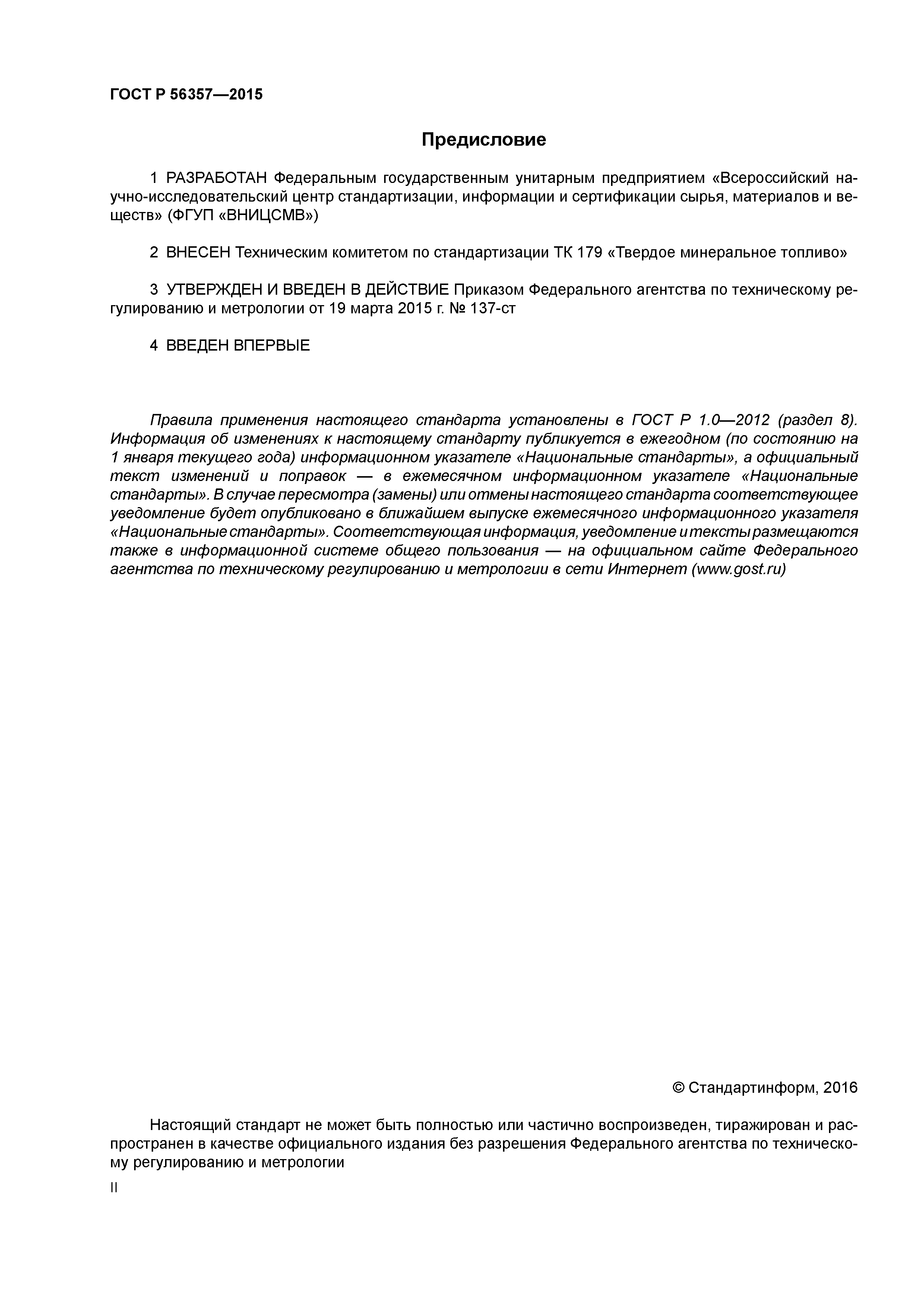 ГОСТ Р 56357—2015

Предисловие

1 РАЗРАБОТАН Федеральным государственным унитарным предприятием «Всероссийский научно-исследовательский центр стандартизации, информации и сертификации сырья, материалов и веществ» (ФГУП «ВНИЦСМВ»)

2 ВНЕСЕН Техническим комитетом по стандартизации ТК 179 «Твердое минеральное топливо»

3 УТВЕРЖДЕН И ВВЕДЕН В ДЕЙСТВИЕ Приказом Федерального агентства по техническому регулированию и метрологии от 19 марта 2015 г. № 137-ст

4 ВВЕДЕН ВПЕРВЫЕ

Правила применения настоящего стандарта установлены в ГОСТ Р 1.0—2012 (раздел 8). Информация об изменениях к настоящему стандарту публикуется в ежегодном (по состоянию на 1 января текущего года) информационном указателе «Национальные стандарты», а официальный текст изменений и поправок — в ежемесячном информационном указателе «Национальные стандарты». В случае пересмотра (замены) или отмены настоящего стандарта соответствующее уведомление будет опубликовано в ближайшем выпуске ежемесячного информационного указателя «Национальные стандарты». Соответствующая информация, уведомление и тексты размещаются также в информационной системе общего пользования — на официальном сайте Федерального агентства по техническому регулированию и метрологии в сети Интернет (www.gost.ru)

© Стандартинформ, 2016

Настоящий стандарт не может быть полностью или частично воспроизведен, тиражирован и распространен в качестве официального издания без разрешения Федерального агентства по техническому регулированию и метрологии

II